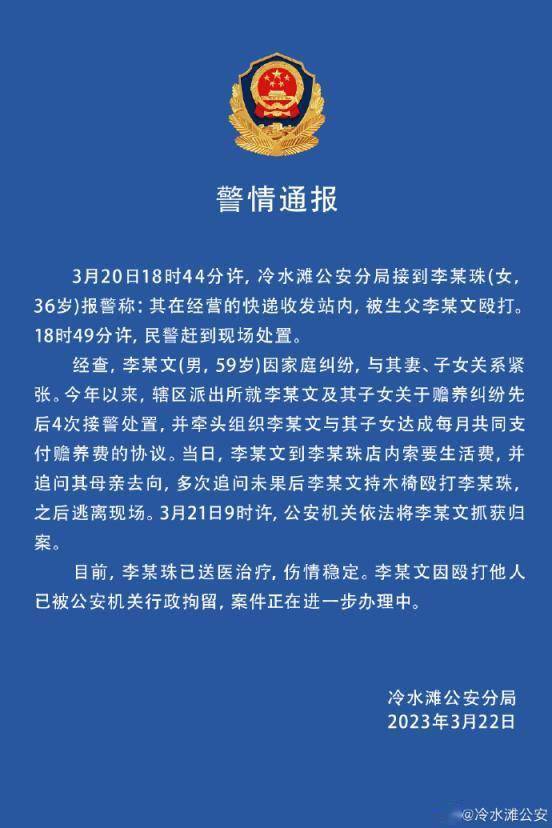 警情通报

3月20日18时44分许，冷水滩公安分局接到李某珠(女，36岁)报警称：其在经营的快递收发站内，被生父李某文殴打。18时49分许，民警赶到现场处置。

经查，李某文(男，59岁)因家庭纠纷，与其妻、子女关系紧张。今年以来，辖区派出所就李某文及其子女关于赡养纠纷先后4次接警处置，并牵头组织李某文与其子女达成每月共同支付赡养费的协议。当日，李某文到李某珠店内索要生活费，并追问其母亲去向，多次追问未果后李某文持木椅殴打李某珠，之后逃离现场。3月21日9时许，公安机关依法将李某文抓获归案。

目前，李某珠已送医治疗，伤情稳定。李某文因殴打他人已被公安机关行政拘留，案件正在进一步办理中。

冷水滩公安分局
2023年3月22日

@冷水滩公安